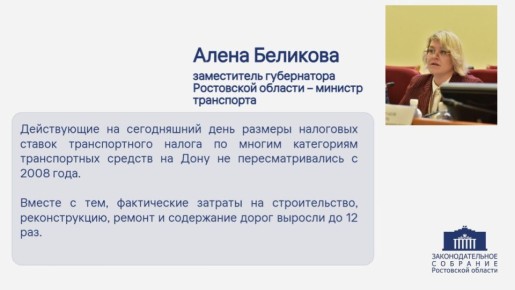 Алена Беликова

заместитель губернатора Ростовской области – министр транспорта

Действующие на сегодняшний день размеры налоговых ставок транспортного налога по многим категориям транспортных средств на Дону не пересматривались с 2008 года.

Вместе с тем, фактические затраты на строительство, реконструкцию, ремонт и содержание дорог выросли до 12 раз.

ЗАКОНОДАТЕЛЬНОЕ СОБРАНИЕ Ростовской области